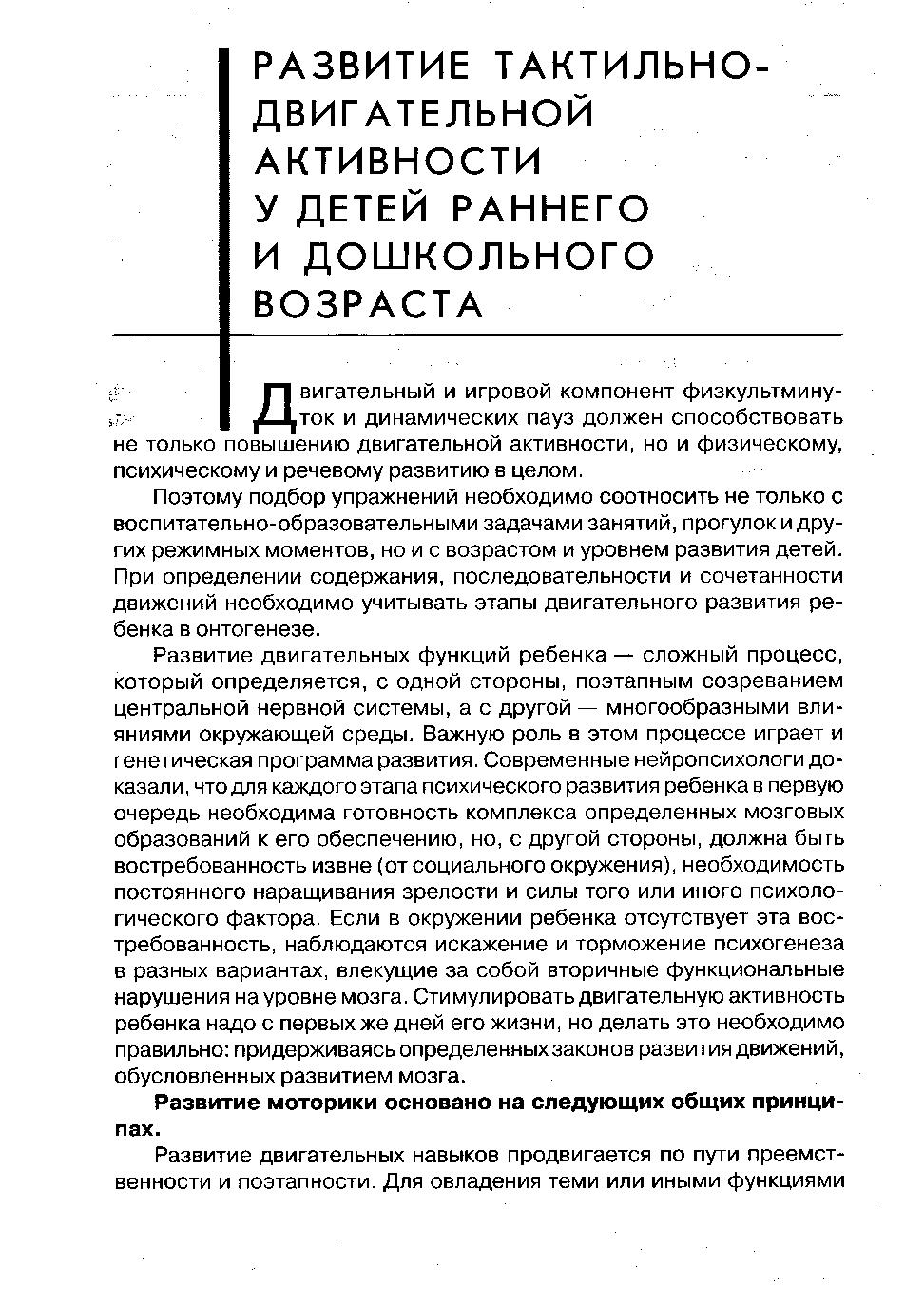 РАЗВИТИЕ ТАКТИЛЬНО-ДВИГАТЕЛЬНОЙ АКТИВНОСТИ У ДЕТЕЙ РАННЕГО И ДОШКОЛЬНОГО ВОЗРАСТА

Двигательный и игровой компонент физкультминуток и динамических пауз должен способствовать не только повышению двигательной активности, но и физическому, психическому и речевому развитию в целом.

Поэтому подбор упражнений необходимо соотносить не только с воспитательно-образовательными задачами занятий, прогулок и других режимных моментов, но и с возрастом и уровнем развития детей. При определении содержания, последовательности и сочетанности движений необходимо учитывать этапы двигательного развития ребенка в онтогенезе.

Развитие двигательных функций ребенка — сложный процесс, который определяется, с одной стороны, поэтапным созреванием центральной нервной системы, а с другой — многообразными влияниями окружающей среды. Важную роль в этом процессе играет и генетическая программа развития. Современные нейропсихологи доказали, что для каждого этапа психического развития ребенка в первую очередь необходима готовность комплекса определенных мозговых образований к его обеспечению, но, с другой стороны, должна быть востребованность извне (от социального окружения), необходимость постоянного наращивания зрелости и силы того или иного психологического фактора. Если в окружении ребенка отсутствует эта востребованность, наблюдаются искажение и торможение психогенеза в разных вариантах, влекущие за собой вторичные функциональные нарушения на уровне мозга. Стимулировать двигательную активность ребенка надо с первых же дней его жизни, но делать это необходимо правильно: придерживаясь определенных законов развития движений, обусловленных развитием мозга.

Развитие моторики основано на следующих общих принципах.

Развитие двигательных навыков продвигается по пути преемственности и поэтапности. Для овладения теми или иными функциями